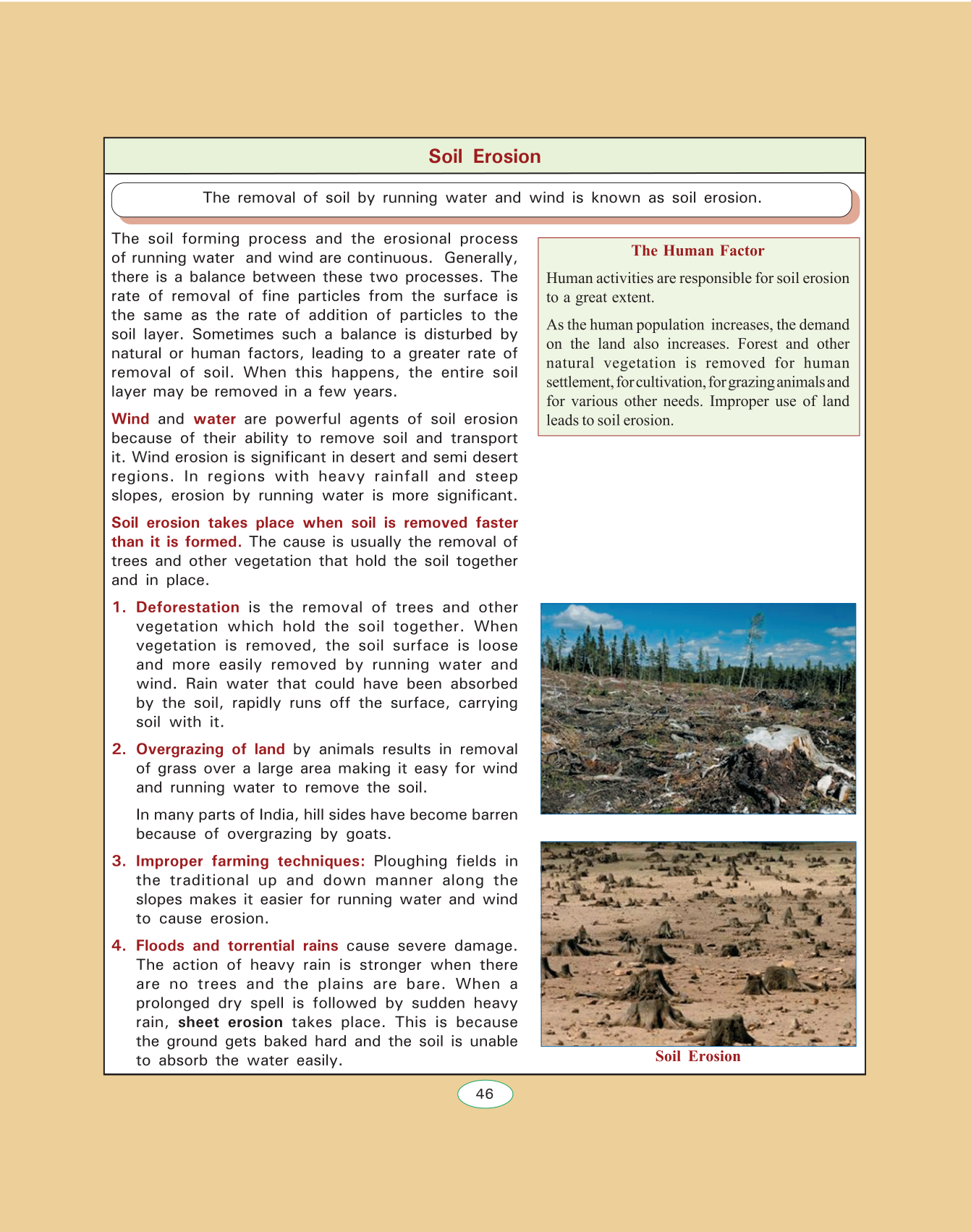 Soil Erosion

The removal of soil by running water and wind is known as soil erosion.

The soil forming process and the erosional process of running water and wind are continuous. Generally, there is a balance between these two processes. The rate of removal of fine particles from the surface is the same as the rate of addition of particles to the soil layer. Sometimes such a balance is disturbed by natural or human factors, leading to a greater rate of removal of soil. When this happens, the entire soil layer may be removed in a few years.

Wind and water are powerful agents of soil erosion because of their ability to remove soil and transport it. Wind erosion is significant in desert and semi desert regions. In regions with heavy rainfall and steep slopes, erosion by running water is more significant.

Soil erosion takes place when soil is removed faster than it is formed. The cause is usually the removal of trees and other vegetation that hold the soil together and in place.

1. Deforestation is the removal of trees and other vegetation which hold the soil together. When vegetation is removed, the soil surface is loose and more easily removed by running water and wind. Rain water that could have been absorbed by the soil, rapidly runs off the surface, carrying soil with it.

2. Overgrazing of land by animals results in removal of grass over a large area making it easy for wind and running water to remove the soil.

In many parts of India, hill sides have become barren because of overgrazing by goats.

3. Improper farming techniques: Ploughing fields in the traditional up and down manner along the slopes makes it easier for running water and wind to cause erosion.

4. Floods and torrential rains cause severe damage. The action of heavy rain is stronger when there are no trees and the plains are bare. When a prolonged dry spell is followed by sudden heavy rain, sheet erosion takes place. This is because the ground gets baked hard and the soil is unable to absorb the water easily.

The Human Factor

Human activities are responsible for soil erosion to a great extent.

As the human population increases, the demand on the land also increases. Forest and other natural vegetation is removed for human settlement, for cultivation, for grazing animals and for various other needs. Improper use of land leads to soil erosion.

Soil Erosion

46